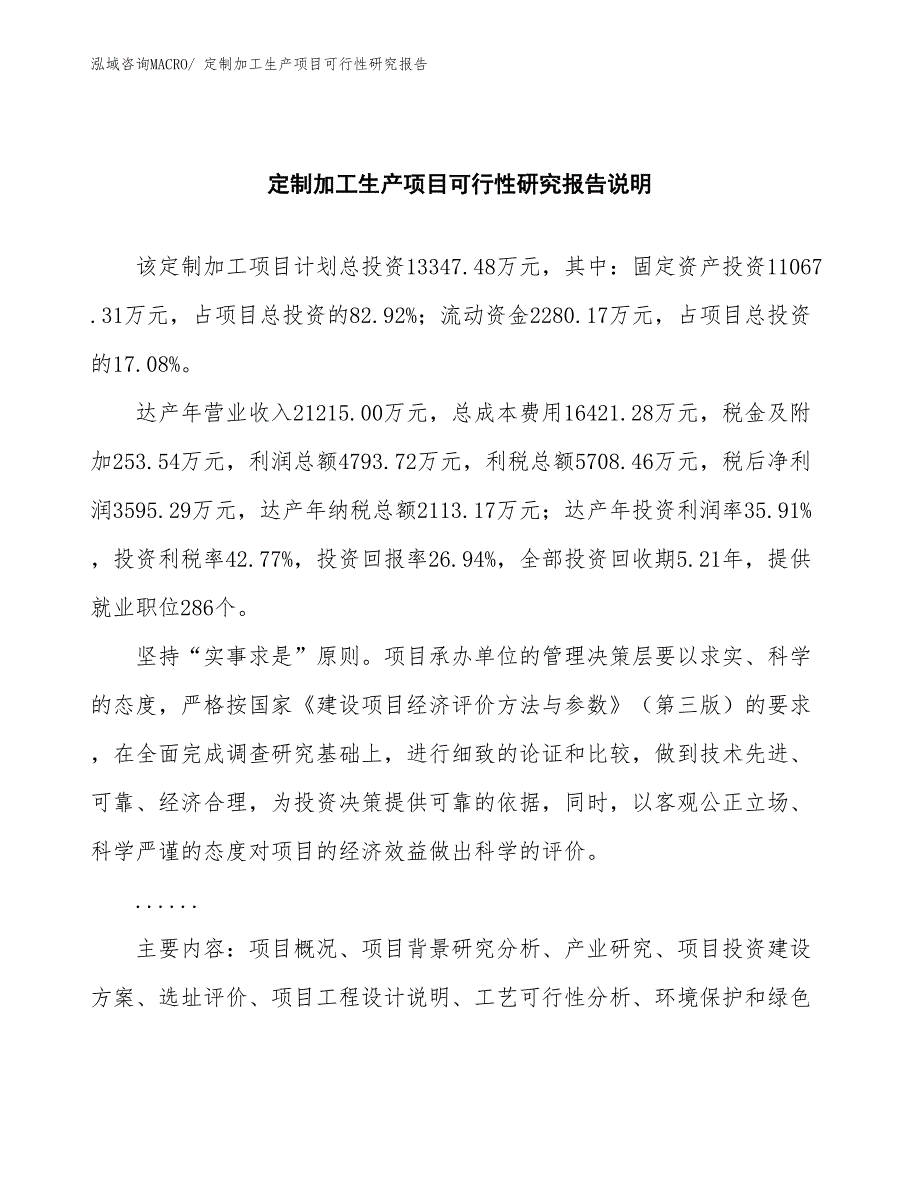 泓域咨询MACRO/ 定制加工生产项目可行性研究报告

定制加工生产项目可行性研究报告说明

该定制加工项目计划总投资13347.48万元，其中：固定资产投资11067.31万元，占项目总投资的82.92%；流动资金2280.17万元，占项目总投资的17.08%。

达产年营业收入21215.00万元，总成本费用16421.28万元，税金及附加253.54万元，利润总额4793.72万元，利税总额5708.46万元，税后净利润3595.29万元，达产年纳税总额2113.17万元；达产年投资利润率35.91%，投资利税率42.77%，投资回报率26.94%，全部投资回收期5.21年，提供就业职位286个。

坚持“实事求是”原则。项目承办单位的管理决策层要以求实、科学的态度，严格按国家《建设项目经济评价方法与参数》（第三版）的要求，在全面完成调查研究基础上，进行细致的论证和比较，做到技术先进、可靠、经济合理，为投资决策提供可靠的依据，同时，以客观公正立场、科学严谨的态度对项目的经济效益做出科学的评价。

......

主要内容：项目概况、项目背景研究分析、产业研究、项目投资建设方案、选址评价、项目工程设计说明、工艺可行性分析、环境保护和绿色